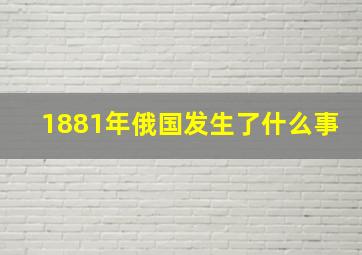 1881年俄国发生了什么事